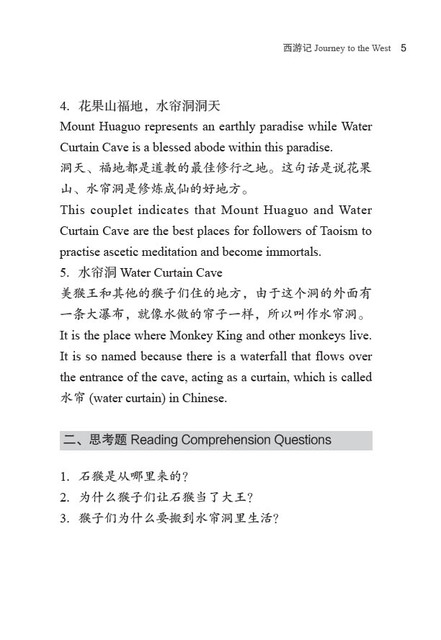 西游记 Journey to the West 5

4. 花果山福地，水帘洞洞天
Mount Huaguo represents an earthly paradise while Water Curtain Cave is a blessed abode within this paradise.
洞天、福地都是道教的最佳修行之地。这句话是说花果山、水帘洞是修炼成仙的好地方。
This couplet indicates that Mount Huaguo and Water Curtain Cave are the best places for followers of Taoism to practise ascetic meditation and become immortals.
5. 水帘洞 Water Curtain Cave
美猴王和其他的猴子们住的地方，由于这个洞的外面有一条大瀑布，就像水做的帘子一样，所以叫作水帘洞。
It is the place where Monkey King and other monkeys live. It is so named because there is a waterfall that flows over the entrance of the cave, acting as a curtain, which is called 水帘 (water curtain) in Chinese.

二、思考题 Reading Comprehension Questions

1. 石猴是从哪里来的？
2. 为什么猴子们让石猴当了大王？
3. 猴子们为什么要搬到水帘洞里生活？